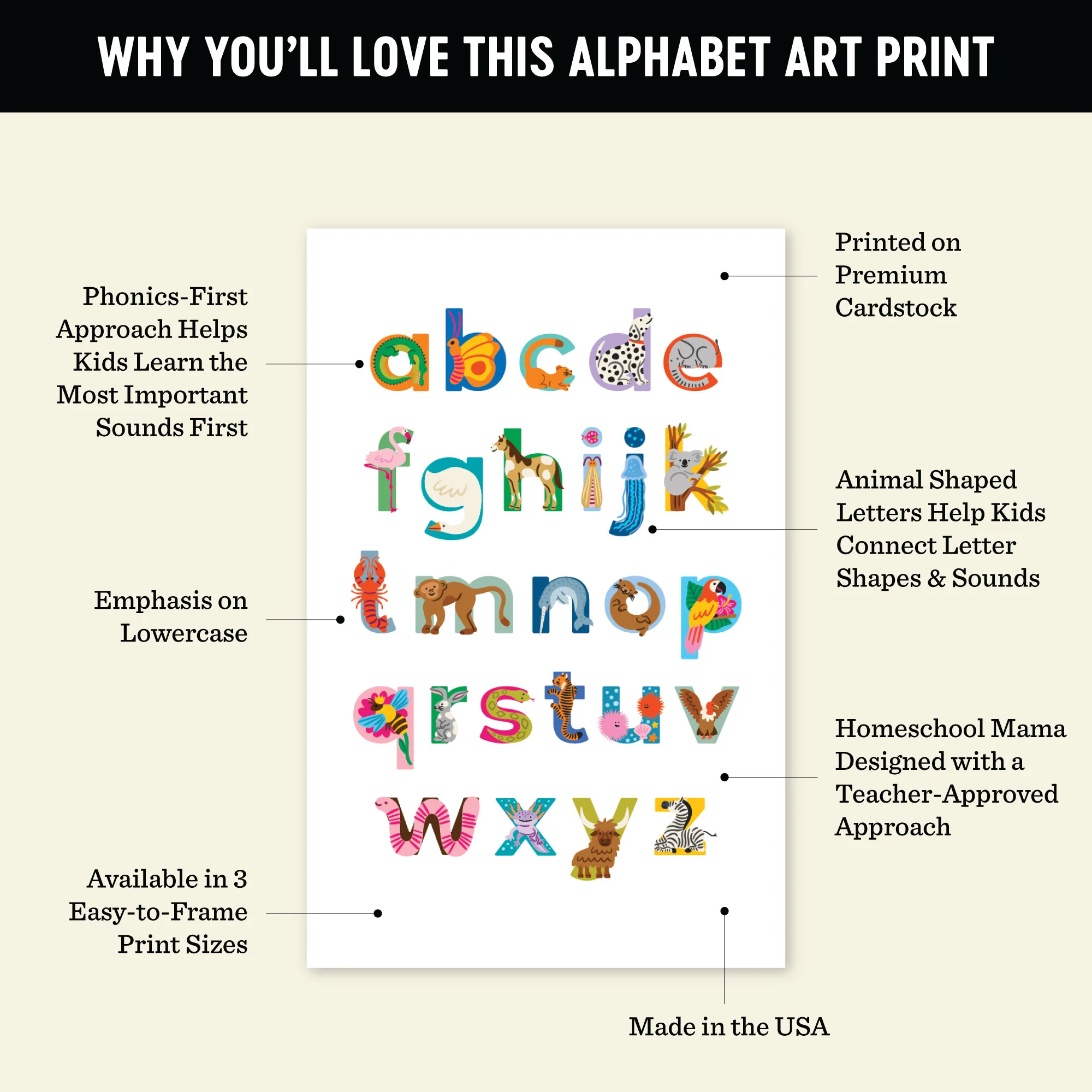 WHY YOU'LL LOVE THIS ALPHABET ART PRINT

Phonics-First Approach Helps Kids Learn the Most Important Sounds First

Emphasis on Lowercase

Available in 3 Easy-to-Frame Print Sizes

a b c d e
f g h i j k
l m n o p
q r s t u v
w x y z

Printed on Premium Cardstock

Animal Shaped Letters Help Kids Connect Letter Shapes & Sounds

Homeschool Mama Designed with a Teacher-Approved Approach

Made in the USA